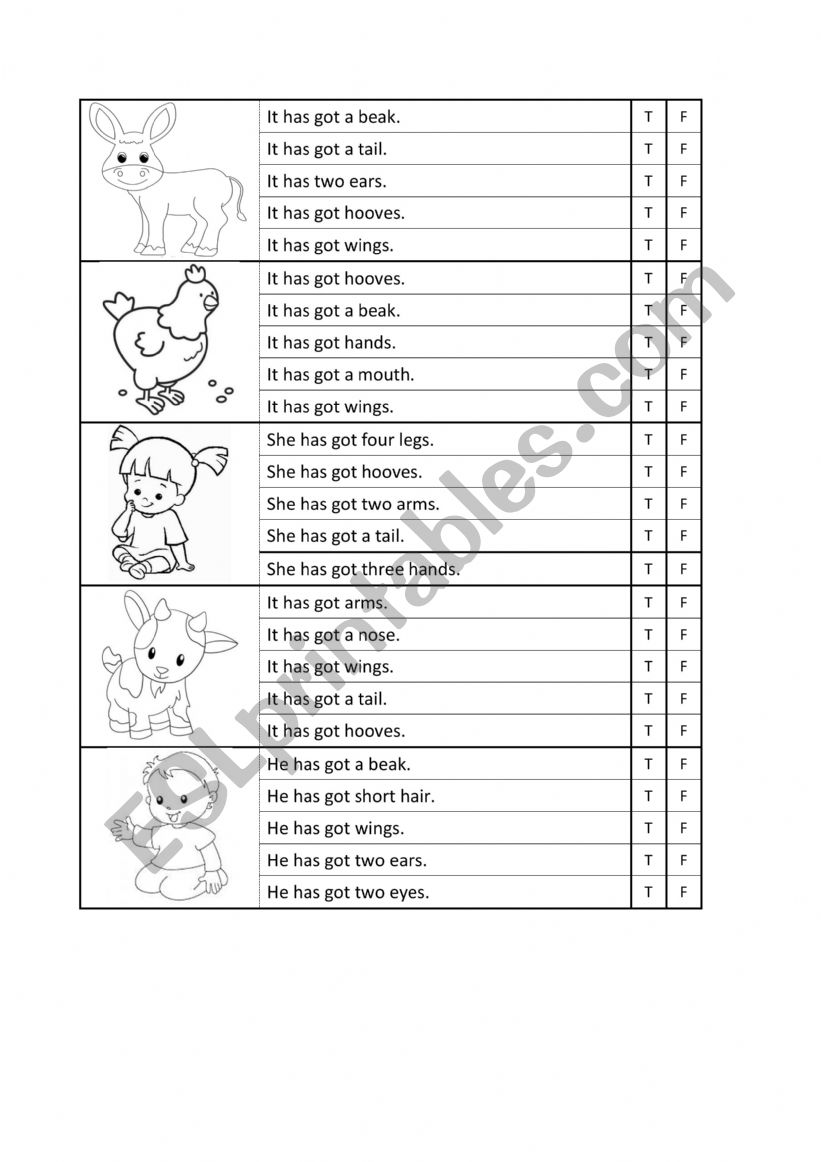 | | | | |
|---|---|---|---|
| | It has got a beak. | T | F |
| | It has got a tail. | T | F |
| | It has two ears. | T | F |
| | It has got hooves. | T | F |
| | It has got wings. | T | F |
| | It has got hooves. | T | F |
| | It has got a beak. | T | F |
| | It has got hands. | T | F |
| | It has got a mouth. | T | F |
| | It has got wings. | T | F |
| | She has got four legs. | T | F |
| | She has got hooves. | T | F |
| | She has got two arms. | T | F |
| | She has got a tail. | T | F |
| | She has got three hands. | T | F |
| | It has got arms. | T | F |
| | It has got a nose. | T | F |
| | It has got wings. | T | F |
| | It has got a tail. | T | F |
| | It has got hooves. | T | F |
| | He has got a beak. | T | F |
| | He has got short hair. | T | F |
| | He has got wings. | T | F |
| | He has got two ears. | T | F |
| | He has got two eyes. | T | F |

ESLprintables.com